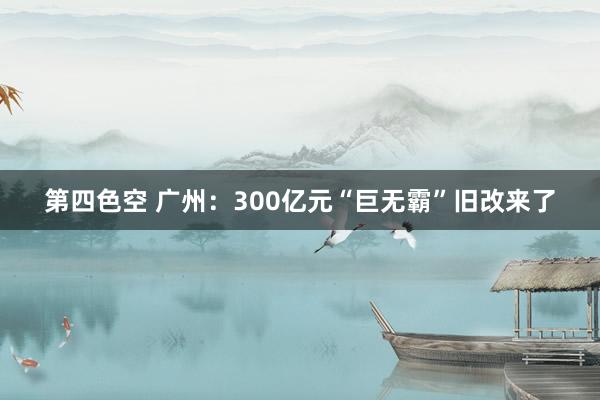 第四色空 广州：300亿元“巨无霸”旧改来了